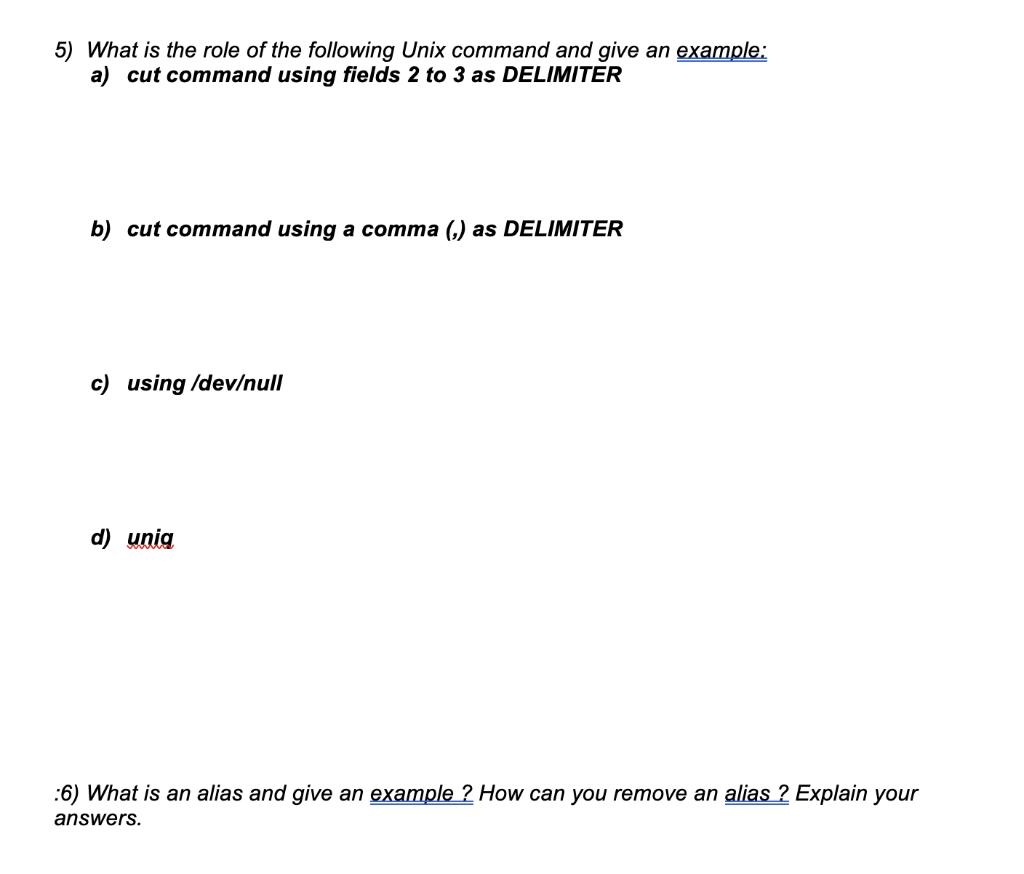 5) What is the role of the following Unix command and give an example:
a) cut command using fields 2 to 3 as DELIMITER

b) cut command using a comma (,) as DELIMITER

c) using /dev/null

d) uniq

:6) What is an alias and give an example ? How can you remove an alias ? Explain your answers.